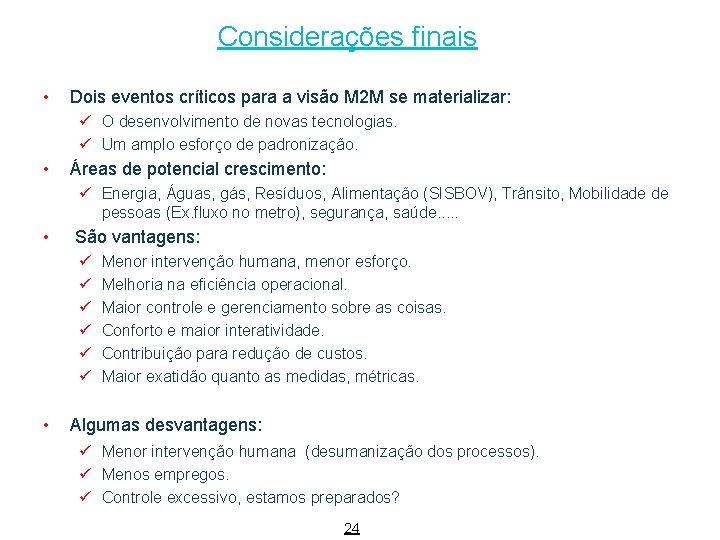 Considerações finais

• Dois eventos críticos para a visão M2M se materializar:
✓ O desenvolvimento de novas tecnologias.
✓ Um amplo esforço de padronização.

• Áreas de potencial crescimento:
✓ Energia, Águas, gás, Resíduos, Alimentação (SISBOV), Trânsito, Mobilidade de pessoas (Ex.fluxo no metro), segurança, saúde.....

• São vantagens:
✓ Menor intervenção humana, menor esforço.
✓ Melhoria na eficiência operacional.
✓ Maior controle e gerenciamento sobre as coisas.
✓ Conforto e maior interatividade.
✓ Contribuição para redução de custos.
✓ Maior exatidão quanto as medidas, métricas.

• Algumas desvantagens:
✓ Menor intervenção humana (desumanização dos processos).
✓ Menos empregos.
✓ Controle excessivo, estamos preparados?

24